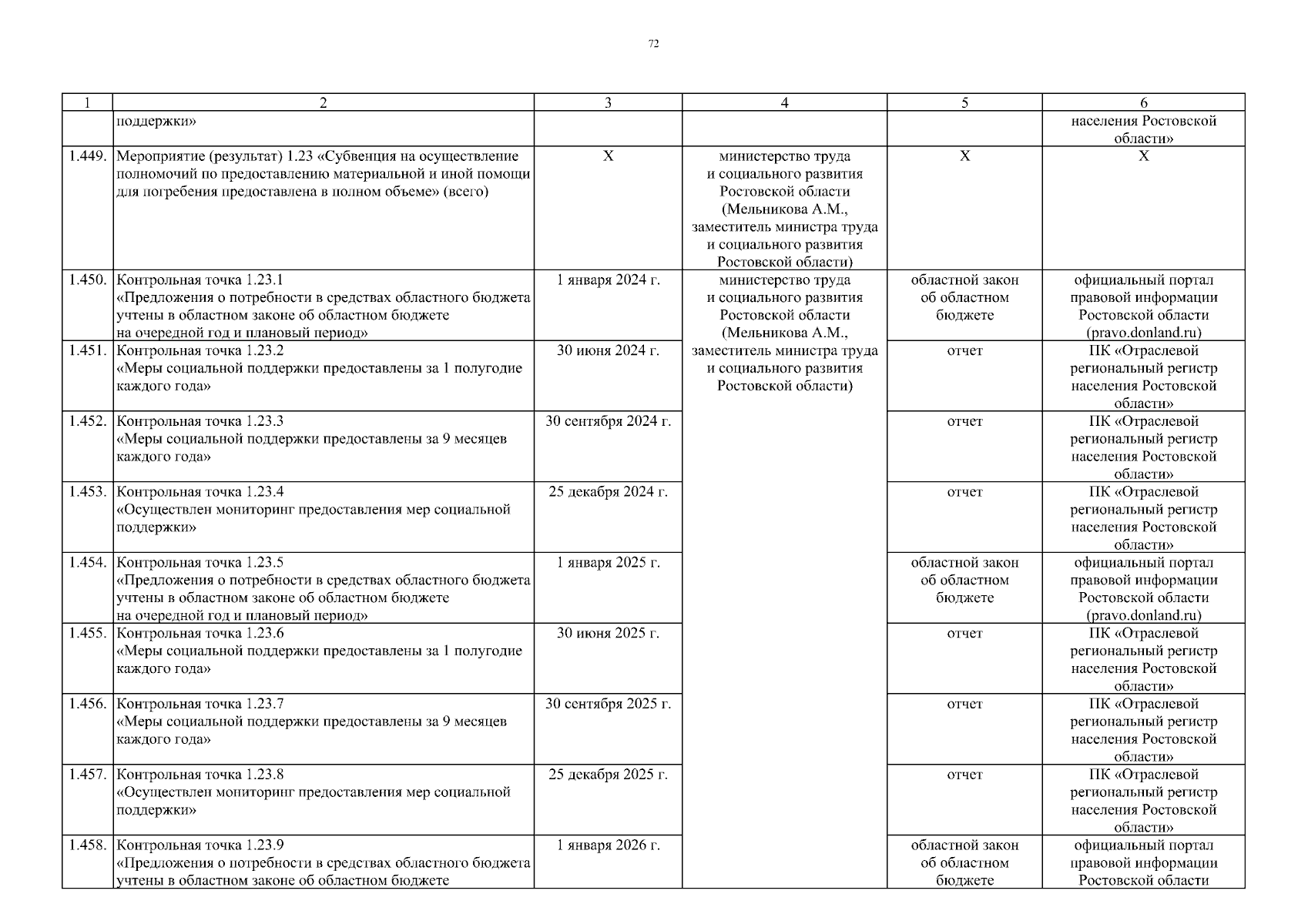 72

| 1 | 2 | 3 | 4 | 5 | 6 |
|---|---|---|---|---|---|
| | поддержки» | | | | населения Ростовской области» |
| 1.449. | Мероприятие (результат) 1.23 «Субвенция на осуществление полномочий по предоставлению материальной и иной помощи для погребения предоставлена в полном объеме» (всего) | X | министерство труда и социального развития Ростовской области (Мельникова А.М., заместитель министра труда и социального развития Ростовской области) | X | X |
| 1.450. | Контрольная точка 1.23.1 «Предложения о потребности в средствах областного бюджета учтены в областном законе об областном бюджете на очередной год и плановый период» | 1 января 2024 г. | министерство труда и социального развития Ростовской области (Мельникова А.М., заместитель министра труда и социального развития Ростовской области) | областной закон об областном бюджете | официальный портал правовой информации Ростовской области (pravo.donland.ru) |
| 1.451. | Контрольная точка 1.23.2 «Меры социальной поддержки предоставлены за 1 полугодие каждого года» | 30 июня 2024 г. | | отчет | ПК «Отраслевой региональный регистр населения Ростовской области» |
| 1.452. | Контрольная точка 1.23.3 «Меры социальной поддержки предоставлены за 9 месяцев каждого года» | 30 сентября 2024 г. | | отчет | ПК «Отраслевой региональный регистр населения Ростовской области» |
| 1.453. | Контрольная точка 1.23.4 «Осуществлен мониторинг предоставления мер социальной поддержки» | 25 декабря 2024 г. | | отчет | ПК «Отраслевой региональный регистр населения Ростовской области» |
| 1.454. | Контрольная точка 1.23.5 «Предложения о потребности в средствах областного бюджета учтены в областном законе об областном бюджете на очередной год и плановый период» | 1 января 2025 г. | | областной закон об областном бюджете | официальный портал правовой информации Ростовской области (pravo.donland.ru) |
| 1.455. | Контрольная точка 1.23.6 «Меры социальной поддержки предоставлены за 1 полугодие каждого года» | 30 июня 2025 г. | | отчет | ПК «Отраслевой региональный регистр населения Ростовской области» |
| 1.456. | Контрольная точка 1.23.7 «Меры социальной поддержки предоставлены за 9 месяцев каждого года» | 30 сентября 2025 г. | | отчет | ПК «Отраслевой региональный регистр населения Ростовской области» |
| 1.457. | Контрольная точка 1.23.8 «Осуществлен мониторинг предоставления мер социальной поддержки» | 25 декабря 2025 г. | | отчет | ПК «Отраслевой региональный регистр населения Ростовской области» |
| 1.458. | Контрольная точка 1.23.9 «Предложения о потребности в средствах областного бюджета учтены в областном законе об областном бюджете | 1 января 2026 г. | | областной закон об областном бюджете | официальный портал правовой информации Ростовской области |